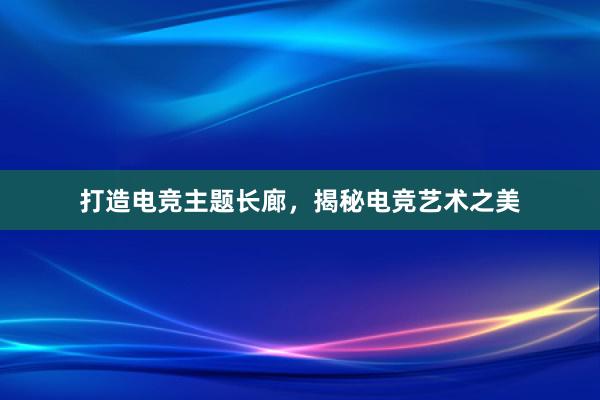 打造电竞主题长廊，揭秘电竞艺术之美